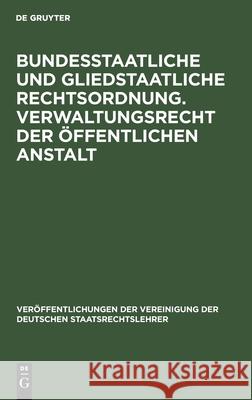 DE GRUYTER

BUNDESSTAATLICHE UND GLIEDSTAATLICHE RECHTSORDNUNG. VERWALTUNGSRECHT DER ÖFFENTLICHEN ANSTALT

VERÖFFENTLICHUNGEN DER VEREINIGUNG DER DEUTSCHEN STAATSRECHTSLEHRER

DE G

Kraina Książek